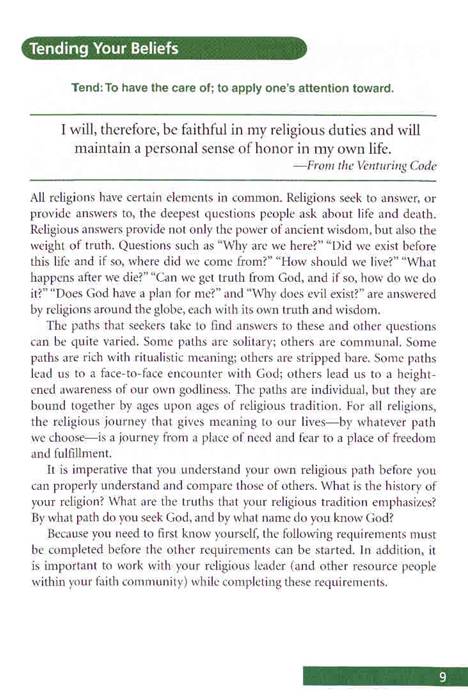 Tending Your Beliefs

Tend: To have the care of; to apply one's attention toward.

I will, therefore, be faithful in my religious duties and will maintain a personal sense of honor in my own life.

—From the Venturing Code

All religions have certain elements in common. Religions seek to answer, or provide answers to, the deepest questions people ask about life and death. Religious answers provide not only the power of ancient wisdom, but also the weight of truth. Questions such as "Why are we here?" "Did we exist before this life and if so, where did we come from?" "How should we live?" "What happens after we die?" "Can we get truth from God, and if so, how do we do it?" "Does God have a plan for me?" and "Why does evil exist?" are answered by religions around the globe, each with its own truth and wisdom.

The paths that seekers take to find answers to these and other questions can be quite varied. Some paths are solitary; others are communal. Some paths are rich with ritualistic meaning; others are stripped bare. Some paths lead us to a face-to-face encounter with God; others lead us to a heightened awareness of our own godliness. The paths are individual, but they are bound together by ages upon ages of religious tradition. For all religions, the religious journey that gives meaning to our lives—by whatever path we choose—is a journey from a place of need and fear to a place of freedom and fulfillment.

It is imperative that you understand your own religious path before you can properly understand and compare those of others. What is the history of your religion? What are the truths that your religious tradition emphasizes? By what path do you seek God, and by what name do you know God?

Because you need to first know yourself, the following requirements must be completed before the other requirements can be started. In addition, it is important to work with your religious leader (and other resource people within your faith community) while completing these requirements.

9